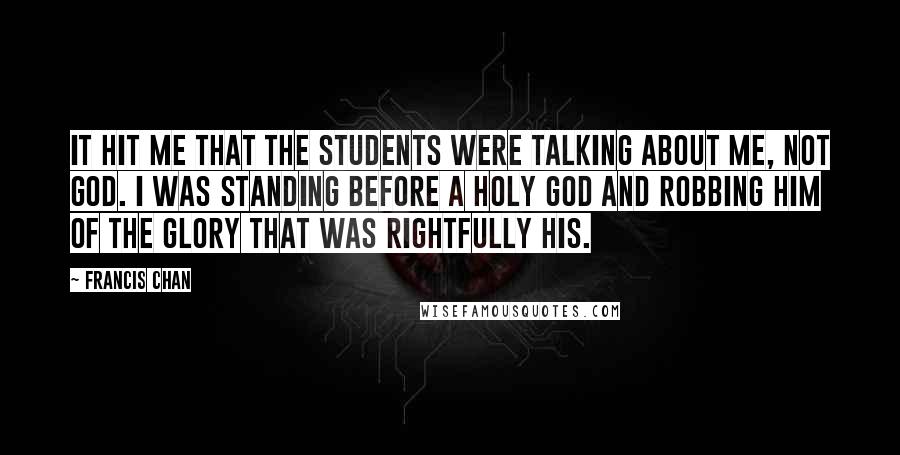 IT HIT ME THAT THE STUDENTS WERE TALKING ABOUT ME, NOT GOD. I WAS STANDING BEFORE A HOLY GOD AND ROBBING HIM OF THE GLORY THAT WAS RIGHTFULLY HIS.

~ FRANCIS CHAN

WISEFAMOUSQUOTES.COM